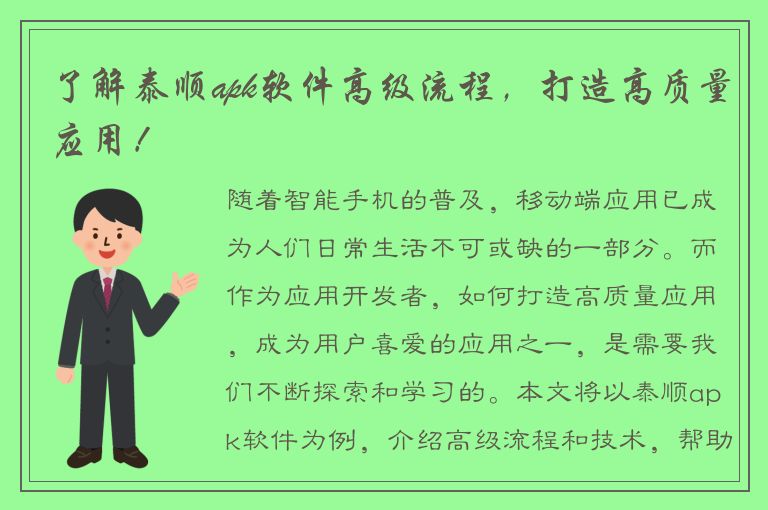 了解泰顺apk软件高级流程，打造高质量应用！

随着智能手机的普及，移动端应用已成为人们日常生活不可或缺的一部分。而作为应用开发者，如何打造高质量应用，成为用户喜爱的应用之一，是需要我们不断探索和学习的。本文将以泰顺apk软件为例，介绍高级流程和技术，帮助